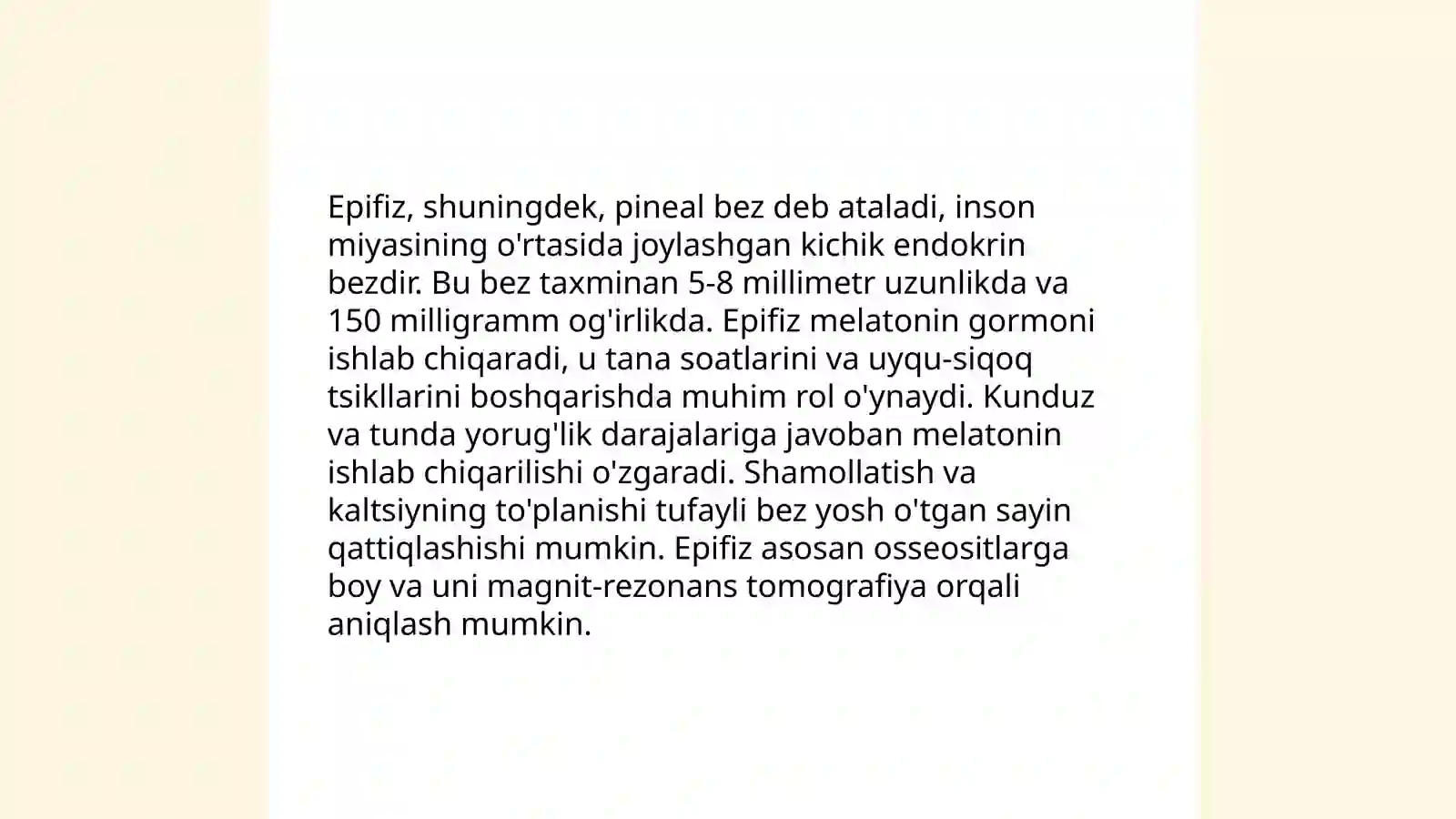 Epifiz, shuningdek, pineal bez deb ataladi, inson miyasining o'rtasida joylashgan kichik endokrin bezdir. Bu bez taxminan 5-8 millimetr uzunlikda va 150 milligramm og'irlikda. Epifiz melatonin gormoni ishlab chiqaradi, u tana soatlarini va uyqu-siqoq tsikllarini boshqarishda muhim rol o'ynaydi. Kunduz va tunda yorug'lik darajalariga javoban melatonin ishlab chiqarilishi o'zgaradi. Shamollatish va kaltsiyning to'planishi tufayli bez yosh o'tgan sayin qattiqlashishi mumkin. Epifiz asosan osseositlarga boy va uni magnit-rezonans tomografiya orqali aniqlash mumkin.